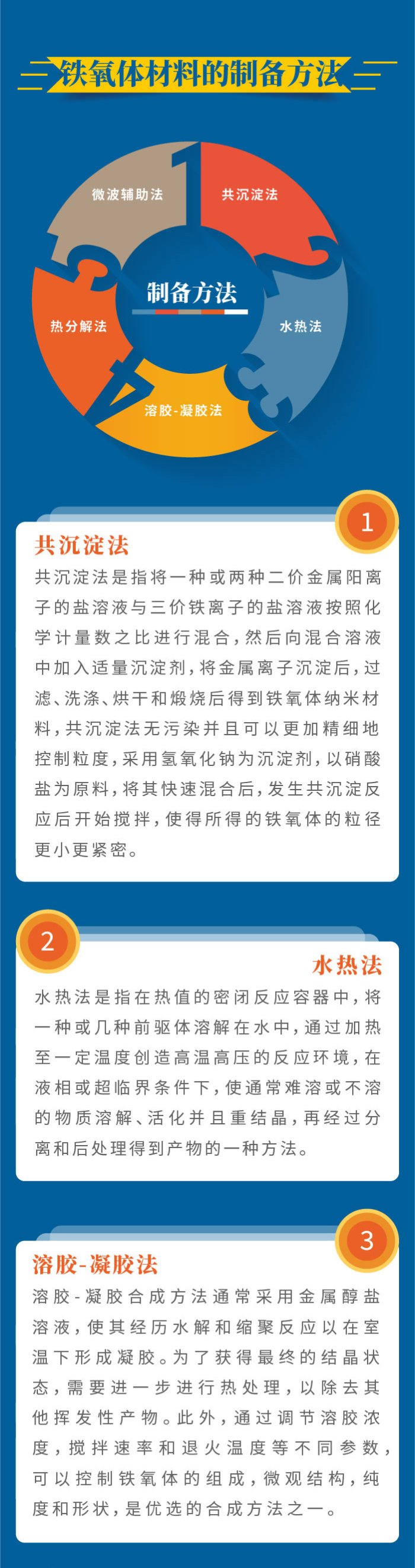 铁氧体材料的制备方法

1
共沉淀法
2
水热法
3
溶胶-凝胶法
4
热分解法
5
微波辅助法
制备方法

1
共沉淀法
共沉淀法是指将一种或两种二价金属阳离子的盐溶液与三价铁离子的盐溶液按照化学计量数之比进行混合，然后向混合溶液中加入适量沉淀剂，将金属离子沉淀后，过滤、洗涤、烘干和煅烧后得到铁氧体纳米材料，共沉淀法无污染并且可以更加精细地控制粒度，采用氢氧化钠为沉淀剂，以硝酸盐为原料，将其快速混合后，发生共沉淀反应后开始搅拌，使得所得的铁氧体的粒径更小更紧密。

2
水热法
水热法是指在热值的密闭反应容器中，将一种或几种前驱体溶解在水中，通过加热至一定温度创造高温高压的反应环境，在液相或超临界条件下，使通常难溶或不溶的物质溶解、活化并且重结晶，再经过分离和后处理得到产物的一种方法。

3
溶胶-凝胶法
溶胶-凝胶合成方法通常采用金属醇盐溶液，使其经历水解和缩聚反应以在室温下形成凝胶。为了获得最终的结晶状态，需要进一步进行热处理，以除去其他挥发性产物。此外，通过调节溶胶浓度，搅拌速率和退火温度等不同参数，可以控制铁氧体的组成，微观结构，纯度和形状，是优选的合成方法之一。